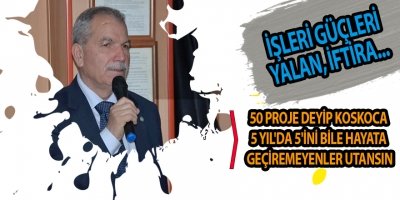 İŞLERİ GÜÇLERİ YALAN, İFTİRA...

50 PROJE DEYİP KOSKOCA 5 YIL'DA 5'İNİ BİLE HAYATA GEÇİREMEYENLER UTANSIN